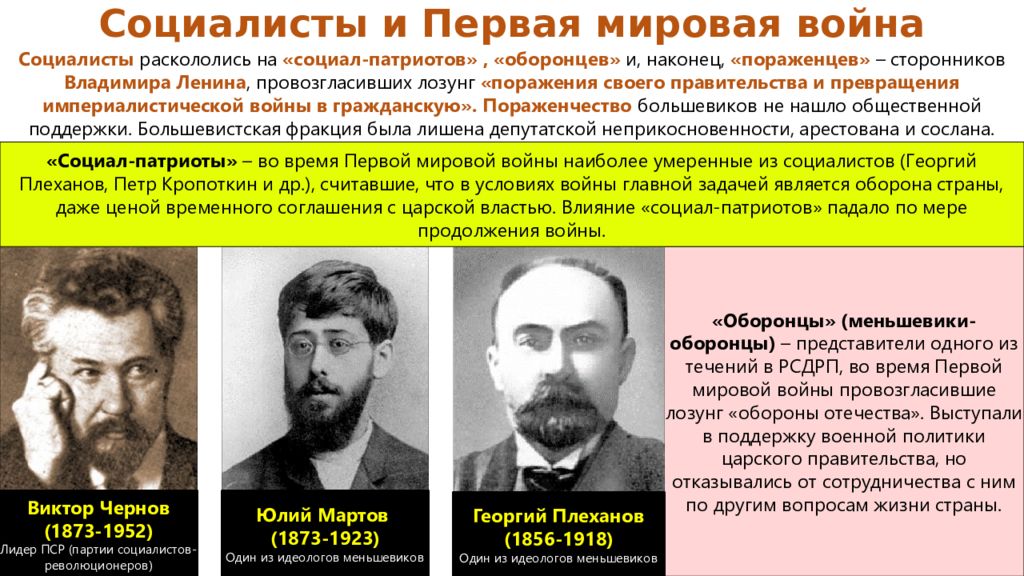 Социалисты и Первая мировая война

Социалисты раскололись на «социал-патриотов» , «оборонцев» и, наконец, «пораженцев» – сторонников Владимира Ленина, провозгласивших лозунг «поражения своего правительства и превращения империалистической войны в гражданскую». Пораженчество большевиков не нашло общественной поддержки. Большевистская фракция была лишена депутатской неприкосновенности, арестована и сослана.

«Социал-патриоты» – во время Первой мировой войны наиболее умеренные из социалистов (Георгий Плеханов, Петр Кропоткин и др.), считавшие, что в условиях войны главной задачей является оборона страны, даже ценой временного соглашения с царской властью. Влияние «социал-патриотов» падало по мере продолжения войны.

Виктор Чернов (1873-1952)
Лидер ПСР (партии социалистов-революционеров)

Юлий Мартов (1873-1923)
Один из идеологов меньшевиков

Георгий Плеханов (1856-1918)
Один из идеологов меньшевиков

«Оборонцы» (меньшевики-оборонцы) – представители одного из течений в РСДРП, во время Первой мировой войны провозгласившие лозунг «обороны отечества». Выступали в поддержку военной политики царского правительства, но отказывались от сотрудничества с ним по другим вопросам жизни страны.